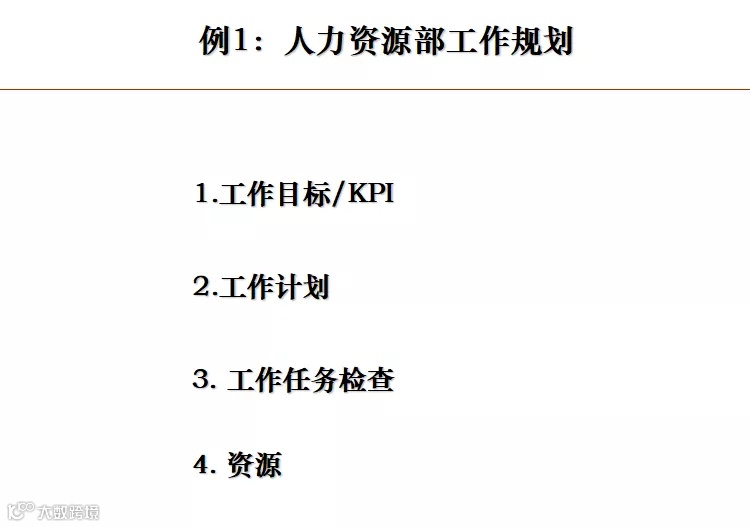 例1：人力资源部工作规划

1.工作目标/KPI

2.工作计划

3.工作任务检查

4.资源

大数跨境